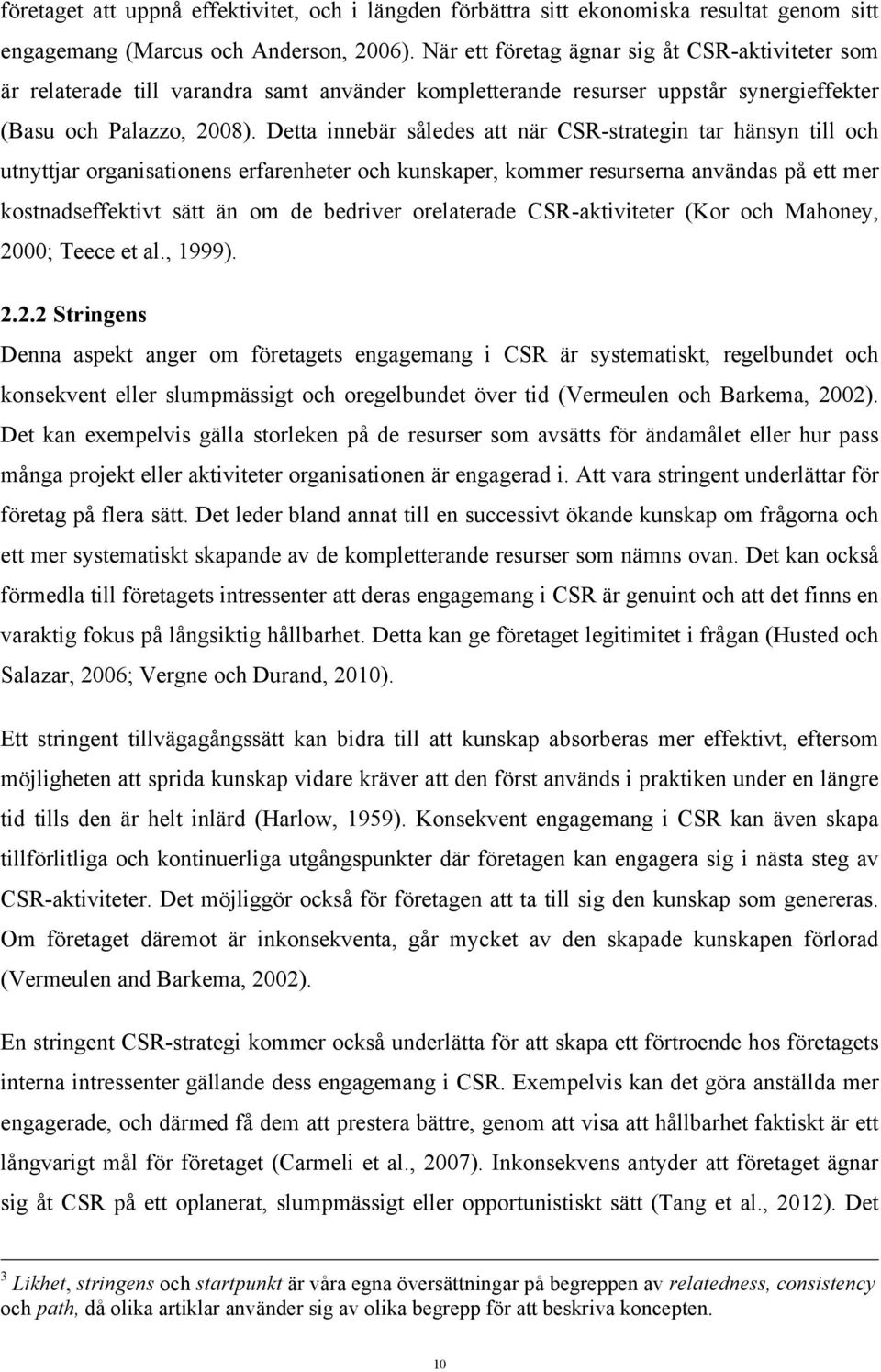 företaget att uppnå effektivitet, och i längden förbättra sitt ekonomiska resultat genom sitt engagemang (Marcus och Anderson, 2006). När ett företag ägnar sig åt CSR-aktiviteter som är relaterade till varandra samt använder kompletterande resurser uppstår synergieffekter (Basu och Palazzo, 2008). Detta innebär således att när CSR-strategin tar hänsyn till och utnyttjar organisationens erfarenheter och kunskaper, kommer resurserna användas på ett mer kostnadseffektivt sätt än om de bedriver orelaterade CSR-aktiviteter (Kor och Mahoney, 2000; Teece et al., 1999).

2.2.2 Stringens
Denna aspekt anger om företagets engagemang i CSR är systematiskt, regelbundet och konsekvent eller slumpmässigt och oregelbundet över tid (Vermeulen och Barkema, 2002). Det kan exempelvis gälla storleken på de resurser som avsätts för ändamålet eller hur pass många projekt eller aktiviteter organisationen är engagerad i. Att vara stringent underlättar för företag på flera sätt. Det leder bland annat till en successivt ökande kunskap om frågorna och ett mer systematiskt skapande av de kompletterande resurser som nämns ovan. Det kan också förmedla till företagets intressenter att deras engagemang i CSR är genuint och att det finns en varaktig fokus på långsiktig hållbarhet. Detta kan ge företaget legitimitet i frågan (Husted och Salazar, 2006; Vergne och Durand, 2010).

Ett stringent tillvägagångssätt kan bidra till att kunskap absorberas mer effektivt, eftersom möjligheten att sprida kunskap vidare kräver att den först används i praktiken under en längre tid tills den är helt inlärd (Harlow, 1959). Konsekvent engagemang i CSR kan även skapa tillförlitliga och kontinuerliga utgångspunkter där företagen kan engagera sig i nästa steg av CSR-aktiviteter. Det möjliggör också för företagen att ta till sig den kunskap som genereras. Om företaget däremot är inkonsekventa, går mycket av den skapade kunskapen förlorad (Vermeulen and Barkema, 2002).

En stringent CSR-strategi kommer också underlätta för att skapa ett förtroende hos företagets interna intressenter gällande dess engagemang i CSR. Exempelvis kan det göra anställda mer engagerade, och därmed få dem att prestera bättre, genom att visa att hållbarhet faktiskt är ett långvarigt mål för företaget (Carmeli et al., 2007). Inkonsekvens antyder att företaget ägnar sig åt CSR på ett oplanerat, slumpmässigt eller opportunistiskt sätt (Tang et al., 2012). Det

$^3$ Likhet, stringens och startpunkt är våra egna översättningar på begreppen av relatedness, consistency och path, då olika artiklar använder sig av olika begrepp för att beskriva koncepten.

10